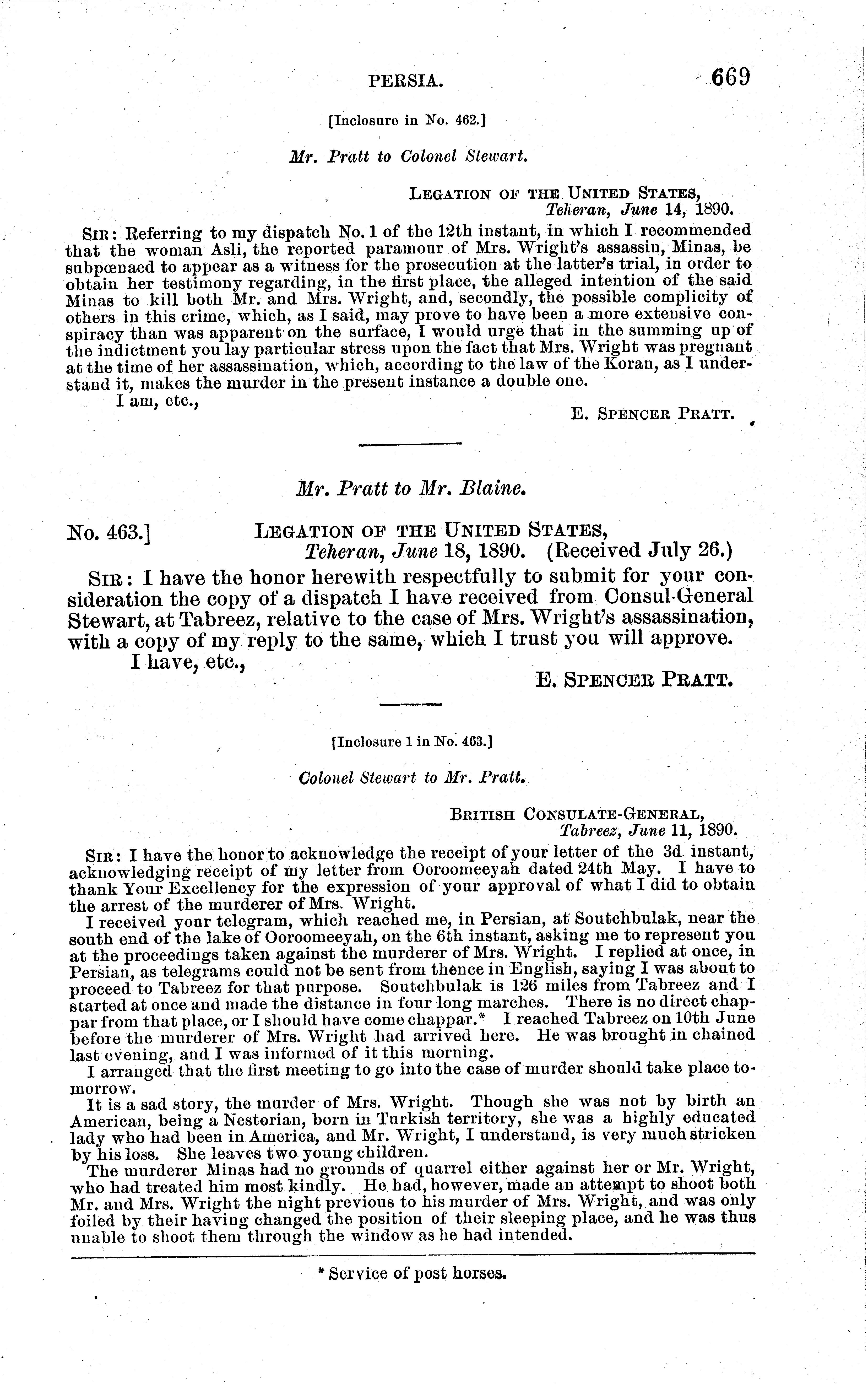 PERSIA. 669

[Inclosure in No. 462.]

Mr. Pratt to Colonel Stewart.

LEGATION OF THE UNITED STATES,
Teheran, June 14, 1890.

SIR: Referring to my dispatch No. 1 of the 12th instant, in which I recommended that the woman Asli, the reported paramour of Mrs. Wright's assassin, Minas, be subpœnaed to appear as a witness for the prosecution at the latter's trial, in order to obtain her testimony regarding, in the first place, the alleged intention of the said Minas to kill both Mr. and Mrs. Wright, and, secondly, the possible complicity of others in this crime, which, as I said, may prove to have been a more extensive conspiracy than was apparent on the surface, I would urge that in the summing up of the indictment you lay particular stress upon the fact that Mrs. Wright was pregnant at the time of her assassination, which, according to the law of the Koran, as I understand it, makes the murder in the present instance a double one.

I am, etc.,
E. SPENCER PRATT.

Mr. Pratt to Mr. Blaine.

No. 463.] LEGATION OF THE UNITED STATES,
Teheran, June 18, 1890. (Received July 26.)

SIR: I have the honor herewith respectfully to submit for your consideration the copy of a dispatch I have received from Consul-General Stewart, at Tabreez, relative to the case of Mrs. Wright's assassination, with a copy of my reply to the same, which I trust you will approve.

I have, etc.,
E. SPENCER PRATT.

[Inclosure 1 in No. 463.]

Colonel Stewart to Mr. Pratt.

BRITISH CONSULATE-GENERAL,
Tabreez, June 11, 1890.

SIR: I have the honor to acknowledge the receipt of your letter of the 3d instant, acknowledging receipt of my letter from Ooroomeeyah dated 24th May. I have to thank Your Excellency for the expression of your approval of what I did to obtain the arrest of the murderer of Mrs. Wright.

I received your telegram, which reached me, in Persian, at Soutchbulak, near the south end of the lake of Ooroomeeyah, on the 6th instant, asking me to represent you at the proceedings taken against the murderer of Mrs. Wright. I replied at once, in Persian, as telegrams could not be sent from thence in English, saying I was about to proceed to Tabreez for that purpose. Soutchbulak is 126 miles from Tabreez and I started at once and made the distance in four long marches. There is no direct chappar from that place, or I should have come chappar.* I reached Tabreez on 10th June before the murderer of Mrs. Wright had arrived here. He was brought in chained last evening, and I was informed of it this morning.

I arranged that the first meeting to go into the case of murder should take place tomorrow.

It is a sad story, the murder of Mrs. Wright. Though she was not by birth an American, being a Nestorian, born in Turkish territory, she was a highly educated lady who had been in America, and Mr. Wright, I understand, is very much stricken by his loss. She leaves two young children.

The murderer Minas had no grounds of quarrel either against her or Mr. Wright, who had treated him most kindly. He had, however, made an attempt to shoot both Mr. and Mrs. Wright the night previous to his murder of Mrs. Wright, and was only foiled by their having changed the position of their sleeping place, and he was thus unable to shoot them through the window as he had intended.

* Service of post horses.